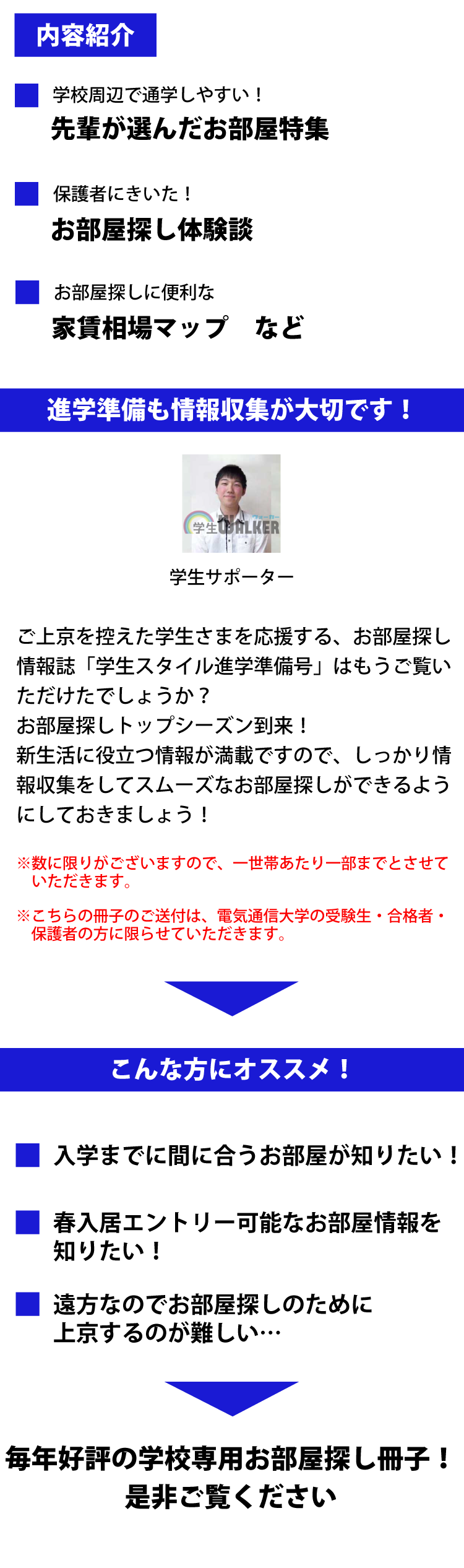 内容紹介

学校周辺で通学しやすい！
先輩が選んだお部屋特集

保護者にきいた！
お部屋探し体験談

お部屋探しに便利な
家賃相場マップ　など

進学準備も情報収集が大切です！

学生WALKER

学生サポーター

ご上京を控えた学生さまを応援する、お部屋探し情報誌「学生スタイル進学準備号」はもうご覧いただけたでしょうか？
お部屋探しトップシーズン到来！
新生活に役立つ情報が満載ですので、しっかり情報収集をしてスムーズなお部屋探しができるようにしておきましょう！

※数に限りがございますので、一世帯あたり一部までとさせていただきます。

※こちらの冊子のご送付は、電気通信大学の受験生・合格者・保護者の方に限らせていただきます。

こんな方にオススメ！

入学までに間に合うお部屋が知りたい！

春入居エントリー可能なお部屋情報を知りたい！

遠方なのでお部屋探しのために上京するのが難しい…

毎年好評の学校専用お部屋探し冊子！
是非ご覧ください